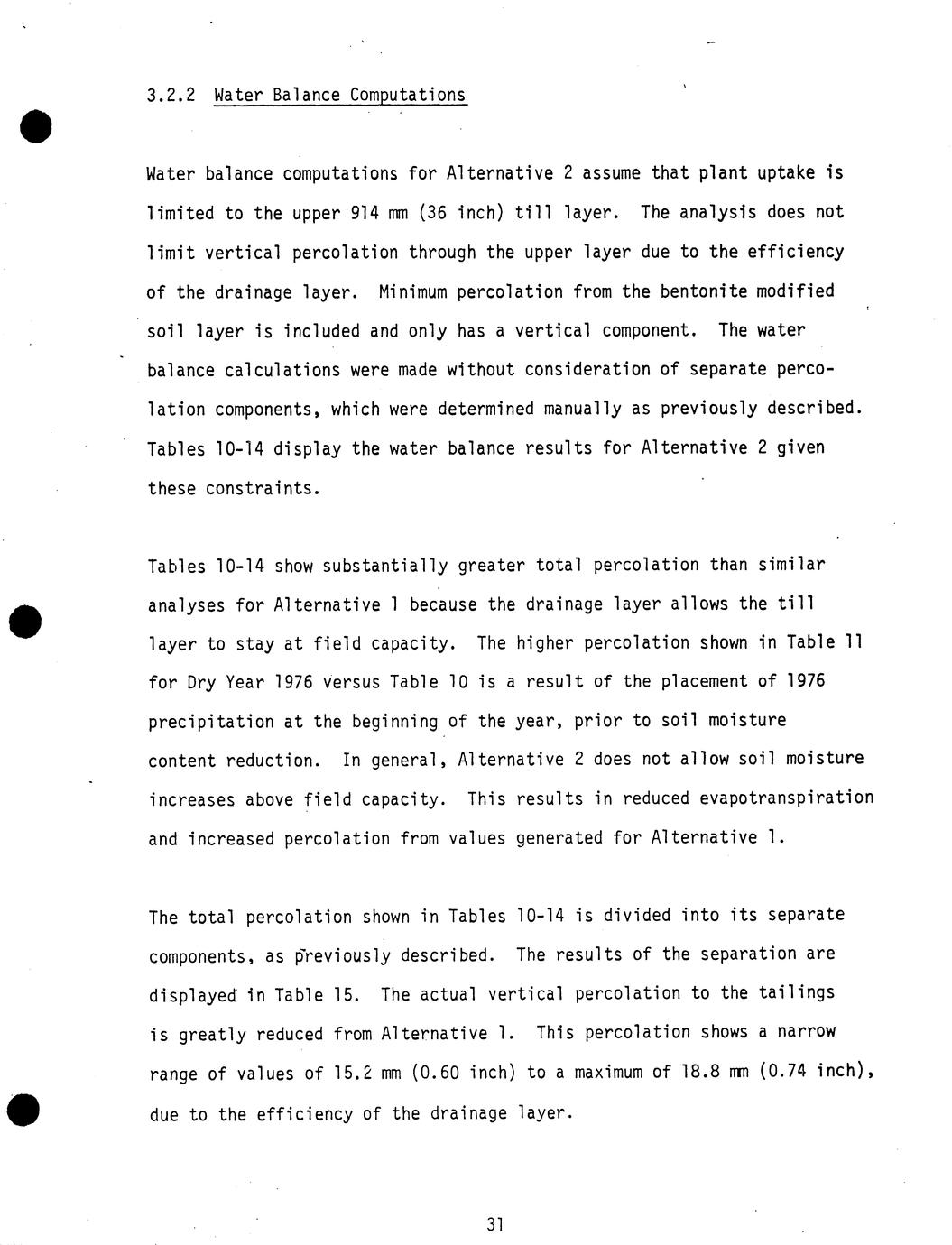 3.2.2 Water Balance Computations

Water balance computations for Alternative 2 assume that plant uptake is limited to the upper 914 mm (36 inch) till layer. The analysis does not limit vertical percolation through the upper layer due to the efficiency of the drainage layer. Minimum percolation from the bentonite modified soil layer is included and only has a vertical component. The water balance calculations were made without consideration of separate percolation components, which were determined manually as previously described. Tables 10-14 display the water balance results for Alternative 2 given these constraints.

Tables 10-14 show substantially greater total percolation than similar analyses for Alternative 1 because the drainage layer allows the till layer to stay at field capacity. The higher percolation shown in Table 11 for Dry Year 1976 versus Table 10 is a result of the placement of 1976 precipitation at the beginning of the year, prior to soil moisture content reduction. In general, Alternative 2 does not allow soil moisture increases above field capacity. This results in reduced evapotranspiration and increased percolation from values generated for Alternative 1.

The total percolation shown in Tables 10-14 is divided into its separate components, as previously described. The results of the separation are displayed in Table 15. The actual vertical percolation to the tailings is greatly reduced from Alternative 1. This percolation shows a narrow range of values of 15.2 mm (0.60 inch) to a maximum of 18.8 mm (0.74 inch), due to the efficiency of the drainage layer.

31